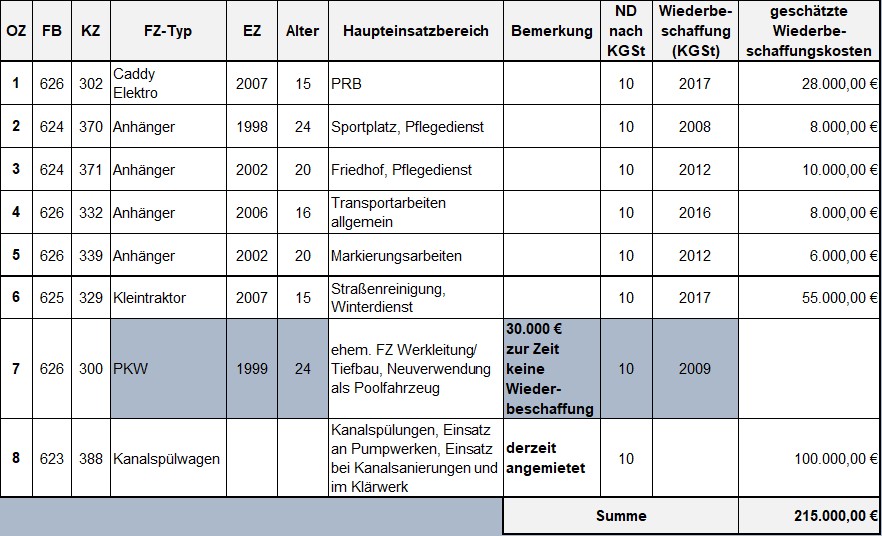 | OZ | FB | KZ | FZ-Typ | EZ | Alter | Haupteinsatzbereich | Bemerkung | ND nach KGSt | Wiederbeschaffung (KGSt) | geschätzte Wiederbeschaffungskosten |
|---|---|---|---|---|---|---|---|---|---|---|
| 1 | 626 | 302 | Caddy Elektro | 2007 | 15 | PRB | | 10 | 2017 | 28.000,00 € |
| 2 | 624 | 370 | Anhänger | 1998 | 24 | Sportplatz, Pflegedienst | | 10 | 2008 | 8.000,00 € |
| 3 | 624 | 371 | Anhänger | 2002 | 20 | Friedhof, Pflegedienst | | 10 | 2012 | 10.000,00 € |
| 4 | 626 | 332 | Anhänger | 2006 | 16 | Transportarbeiten allgemein | | 10 | 2016 | 8.000,00 € |
| 5 | 626 | 339 | Anhänger | 2002 | 20 | Markierungsarbeiten | | 10 | 2012 | 6.000,00 € |
| 6 | 625 | 329 | Kleintraktor | 2007 | 15 | Straßenreinigung, Winterdienst | | 10 | 2017 | 55.000,00 € |
| 7 | 626 | 300 | PKW | 1999 | 24 | ehem. FZ Werkleitung/ Tiefbau, Neuverwendung als Poolfahrzeug | 30.000 € zur Zeit keine Wiederbeschaffung | 10 | 2009 | |
| 8 | 623 | 388 | Kanalspülwagen | | | Kanalspülungen, Einsatz an Pumpwerken, Einsatz bei Kanalsanierungen und im Klärwerk | derzeit angemietet | 10 | | 100.000,00 € |
| | | | | | | | Summe | | | 215.000,00 € |